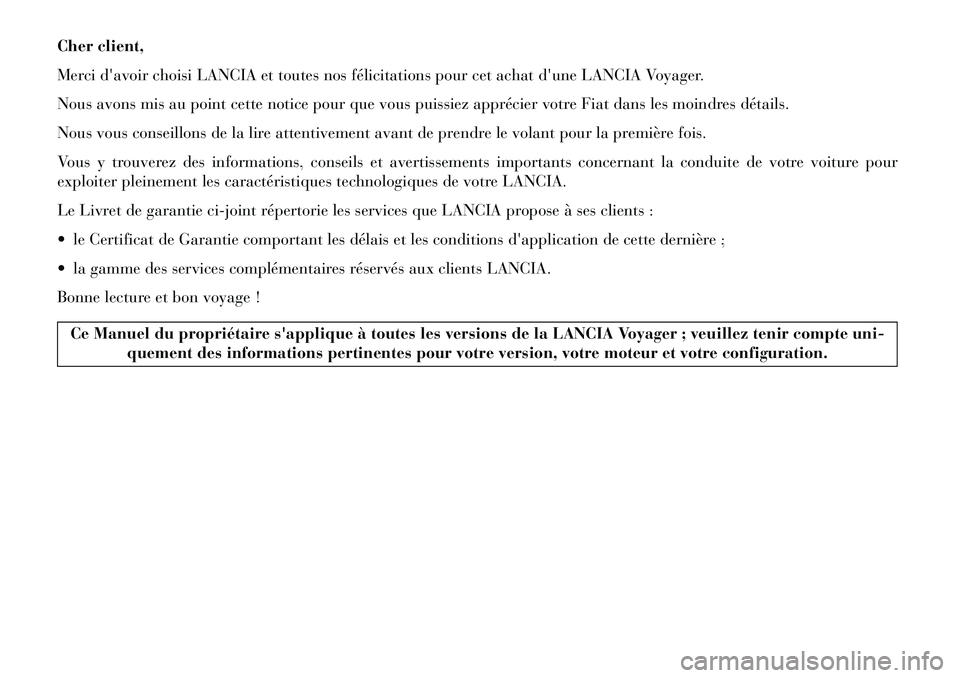 Cher client,

Merci d'avoir choisi LANCIA et toutes nos félicitations pour cet achat d'une LANCIA Voyager.

Nous avons mis au point cette notice pour que vous puissiez apprécier votre Fiat dans les moindres détails.

Nous vous conseillons de la lire attentivement avant de prendre le volant pour la première fois.

Vous y trouverez des informations, conseils et avertissements importants concernant la conduite de votre voiture pour exploiter pleinement les caractéristiques technologiques de votre LANCIA.

Le Livret de garantie ci-joint répertorie les services que LANCIA propose à ses clients :

• le Certificat de Garantie comportant les délais et les conditions d'application de cette dernière ;

• la gamme des services complémentaires réservés aux clients LANCIA.

Bonne lecture et bon voyage !

Ce Manuel du propriétaire s'applique à toutes les versions de la LANCIA Voyager ; veuillez tenir compte uniquement des informations pertinentes pour votre version, votre moteur et votre configuration.

carmanualsonline.info